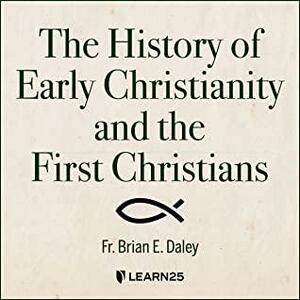 The History of Early Christianity and the First Christians

Fr. Brian E. Daley

LEARN25